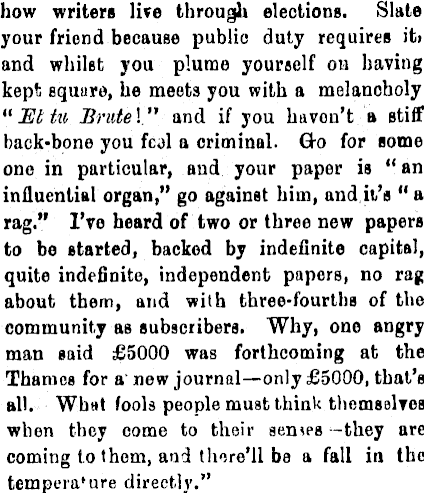 how writers live through elections. Slate your friend because public duty requires it, and whilst you plume yourself on having kept square, he meets you with a melancholy "Et tu Brute!" and if you haven't a stiff back-bone you feel a criminal. Go for some one in particular, and your paper is "an influential organ," go against him, and it's "a rag." I've heard of two or three new papers to be started, backed by indefinite capital, quite indefinite, independent papers, no rag about them, and with three-fourths of the community as subscribers. Why, one angry man said £5000 was forthcoming at the Thames for a new journal—only £5000, that's all. What fools people must think themselves when they come to their senses—they are coming to them, and there'll be a fall in the temperature directly."